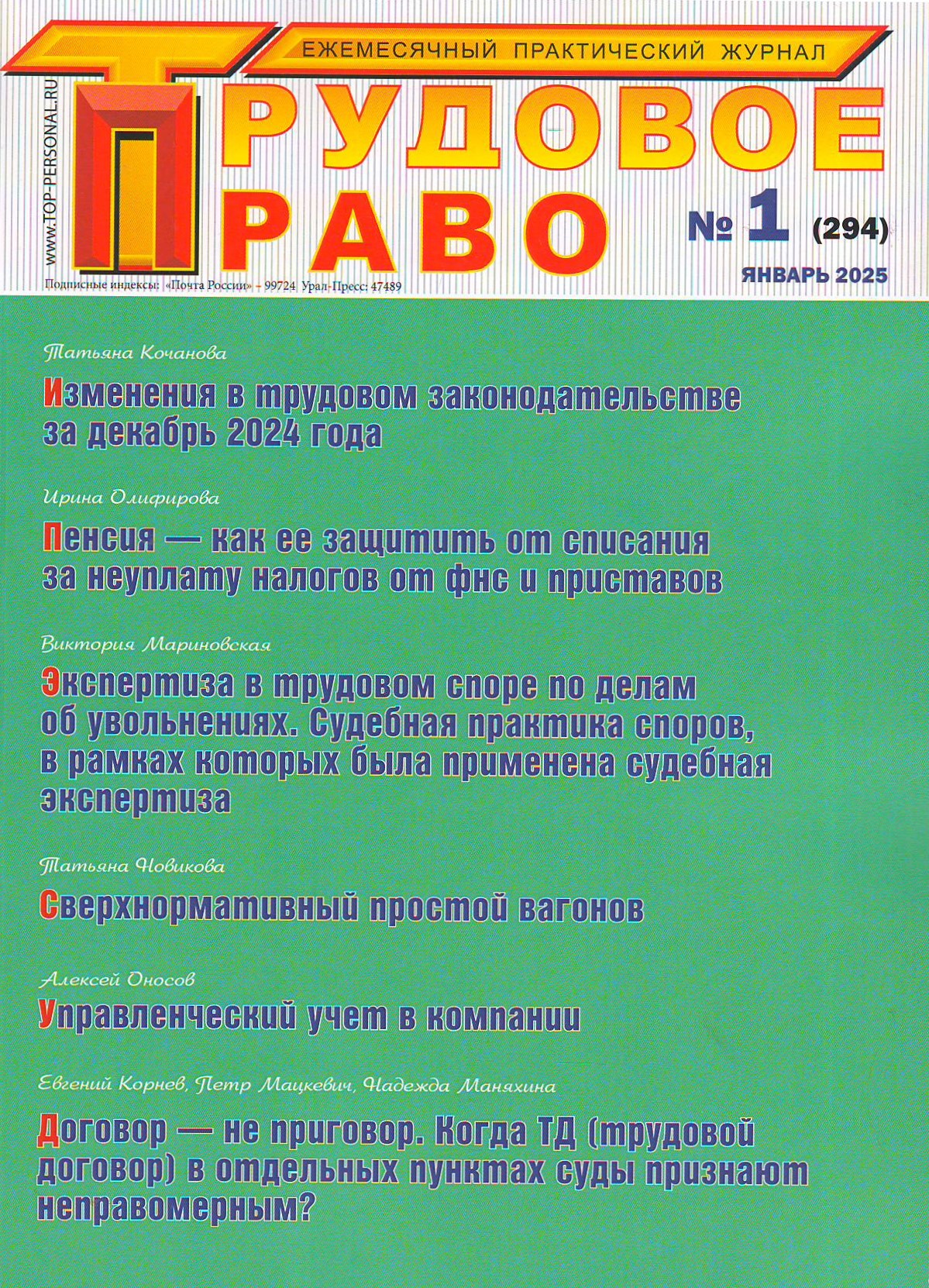 ЕЖЕМЕСЯЧНЫЙ ПРАКТИЧЕСКИЙ ЖУРНАЛ

WWW.TOP-PERSONAL.RU

ТРУДОВОЕ ПРАВО

№ 1 (294)

ЯНВАРЬ 2025

Подписные индексы: «Почта России» – 99724 Урал-Пресс: 47489

Татьяна Кочанова

Изменения в трудовом законодательстве за декабрь 2024 года

Ирина Олифирова

Пенсия — как ее защитить от списания за неуплату налогов от фнс и приставов

Виктория Мариновская

Экспертиза в трудовом споре по делам об увольнениях. Судебная практика споров, в рамках которых была применена судебная экспертиза

Татьяна Новикова

Сверхнормативный простой вагонов

Алексей Оносов

Управленческий учет в компании

Евгений Корнев, Петр Мацкевич, Надежда Маняхина

Договор — не приговор. Когда ТД (трудовой договор) в отдельных пунктах суды признают неправомерным?